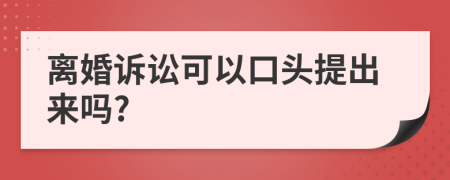 离婚诉讼可以口头提出来吗?